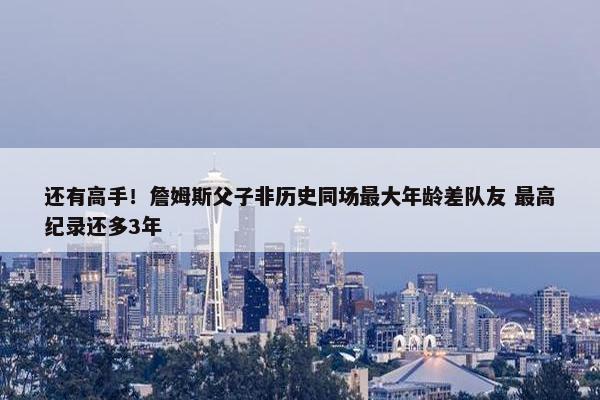 还有高手！詹姆斯父子非历史同场最大年龄差队友 最高纪录还多3年